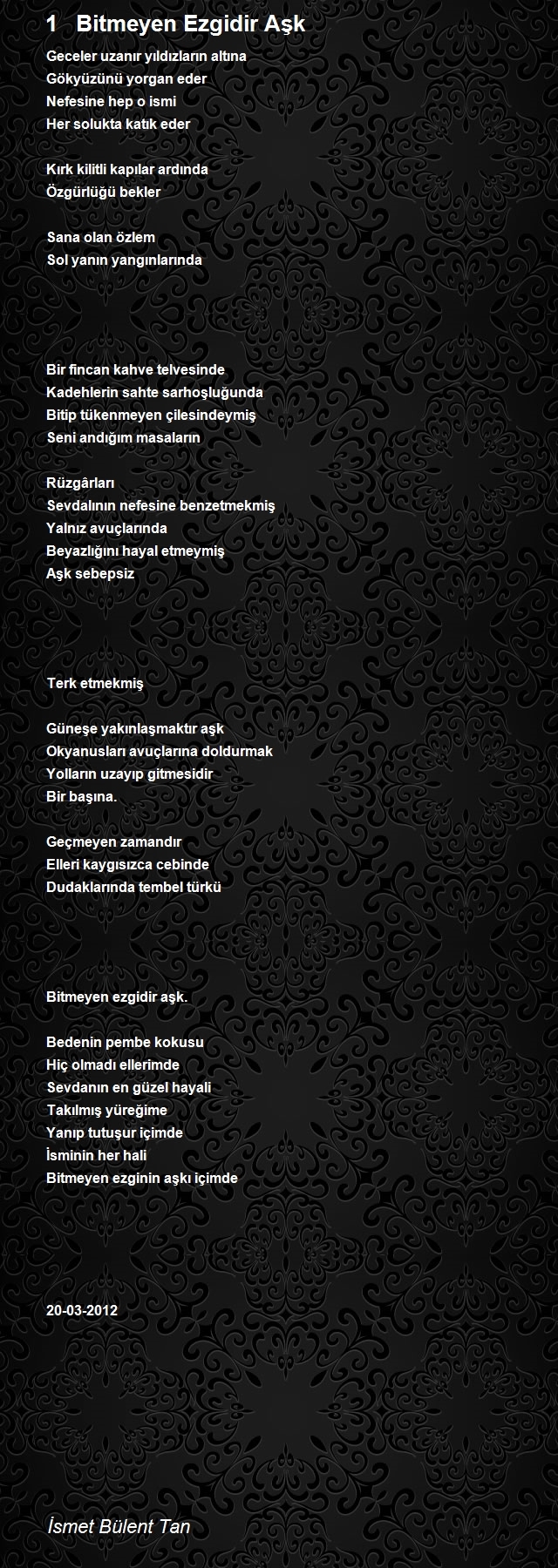 1 Bitmeyen Ezgidir Aşk

Geceler uzanır yıldızların altına
Gökyüzünü yorgan eder
Nefesine hep o ismi
Her solukta katık eder

Kırk kilitli kapılar ardında
Özgürlüğü bekler

Sana olan özlem
Sol yanın yangınlarında

Bir fincan kahve telvesinde
Kadehlerin sahte sarhoşluğunda
Bitip tükenmeyen çilesindeymiş
Seni andığım masaların

Rüzgârları
Sevdalının nefesine benzetmekmiş
Yalnız avuçlarında
Beyazlığını hayal etmeymiş
Aşk sebepsiz

Terk etmekmiş

Güneşe yakınlaşmaktır aşk
Okyanusları avuçlarına doldurmak
Yolların uzayıp gitmesidir
Bir başına.

Geçmeyen zamandır
Elleri kaygısızca cebinde
Dudaklarında tembel türkü

Bitmeyen ezgidir aşk.

Bedenin pembe kokusu
Hiç olmadı ellerimde
Sevdanın en güzel hayali
Takılmış yüreğime
Yanıp tutuşur içimde
İsminin her hali
Bitmeyen ezginin aşkı içimde

20-03-2012

İsmet Bülent Tan